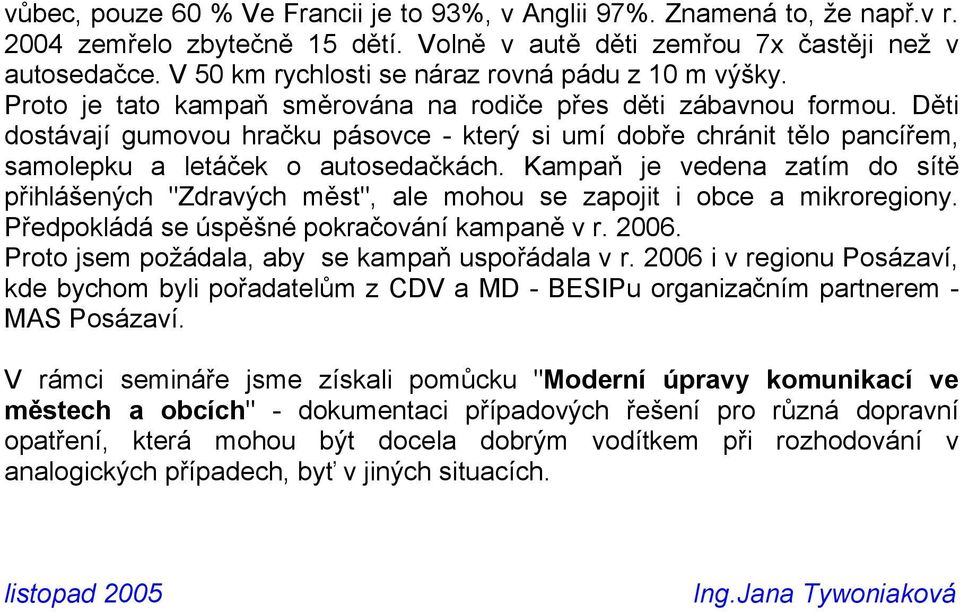 vůbec, pouze 60 % Ve Francii je to 93%, v Anglii 97%. Znamená to, že např.v r. 2004 zemřelo zbytečně 15 dětí. Volně v autě děti zemřou 7x častěji než v autosedačce. V 50 km rychlosti se náraz rovná pádu z 10 m výšky. Proto je tato kampaň směrována na rodiče přes děti zábavnou formou. Děti dostávají gumovou hračku pásovce - který si umí dobře chránit tělo pancířem, samolepku a letáček o autosedačkách. Kampaň je vedena zatím do sítě přihlášených "Zdravých měst", ale mohou se zapojit i obce a mikroregiony. Předpokládá se úspěšné pokračování kampaně v r. 2006.
Proto jsem požádala, aby se kampaň uspořádala v r. 2006 i v regionu Posázaví, kde bychom byli pořadatelům z CDV a MD - BESIPu organizačním partnerem - MAS Posázaví.

V rámci semináře jsme získali pomůcku "Moderní úpravy komunikací ve městech a obcích" - dokumentaci případových řešení pro různá dopravní opatření, která mohou být docela dobrým vodítkem při rozhodování v analogických případech, byť v jiných situacích.

listopad 2005
Ing.Jana Tywoniaková